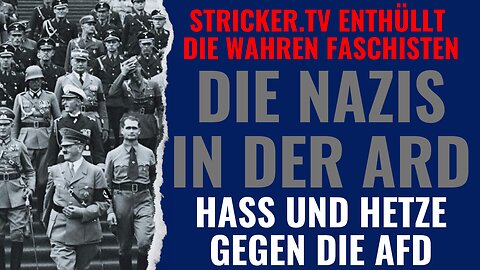 STRICKER.TV ENTHÜLLT DIE WAHREN FASCHISTEN

DIE NAZIS IN DER ARD

HASS UND HETZE GEGEN DIE AFD